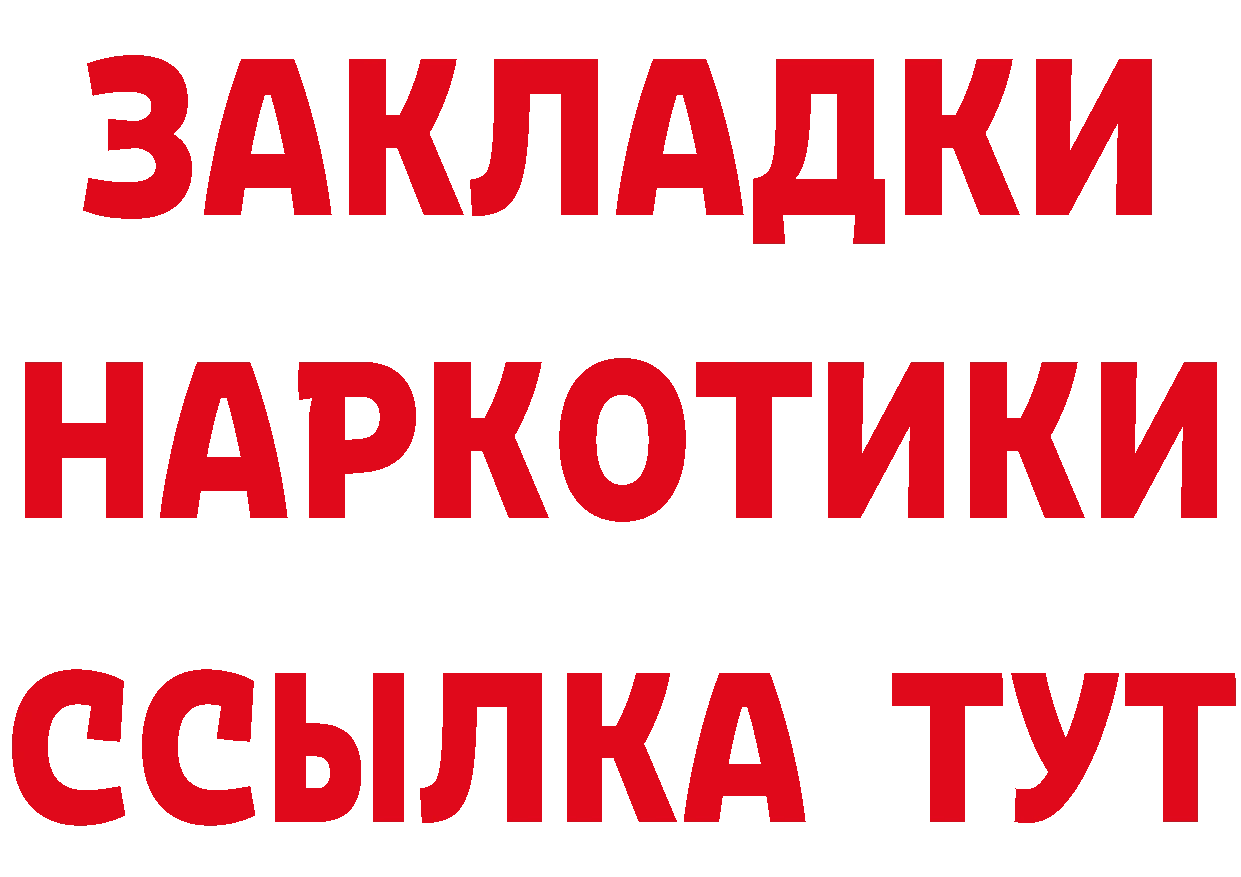 ЗАКЛАДКИ НАРКОТИКИ ССЫЛКА ТУТ